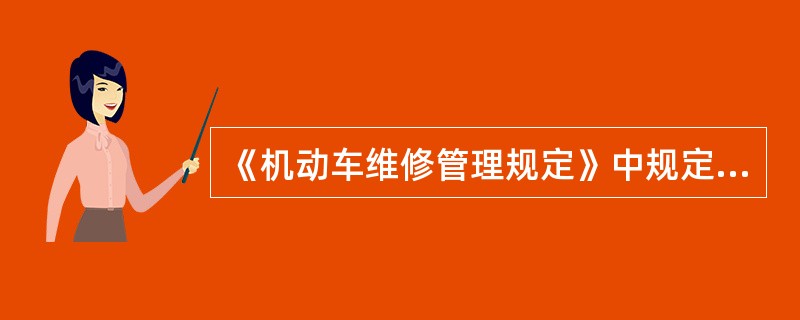 《机动车维修管理规定》中规定...